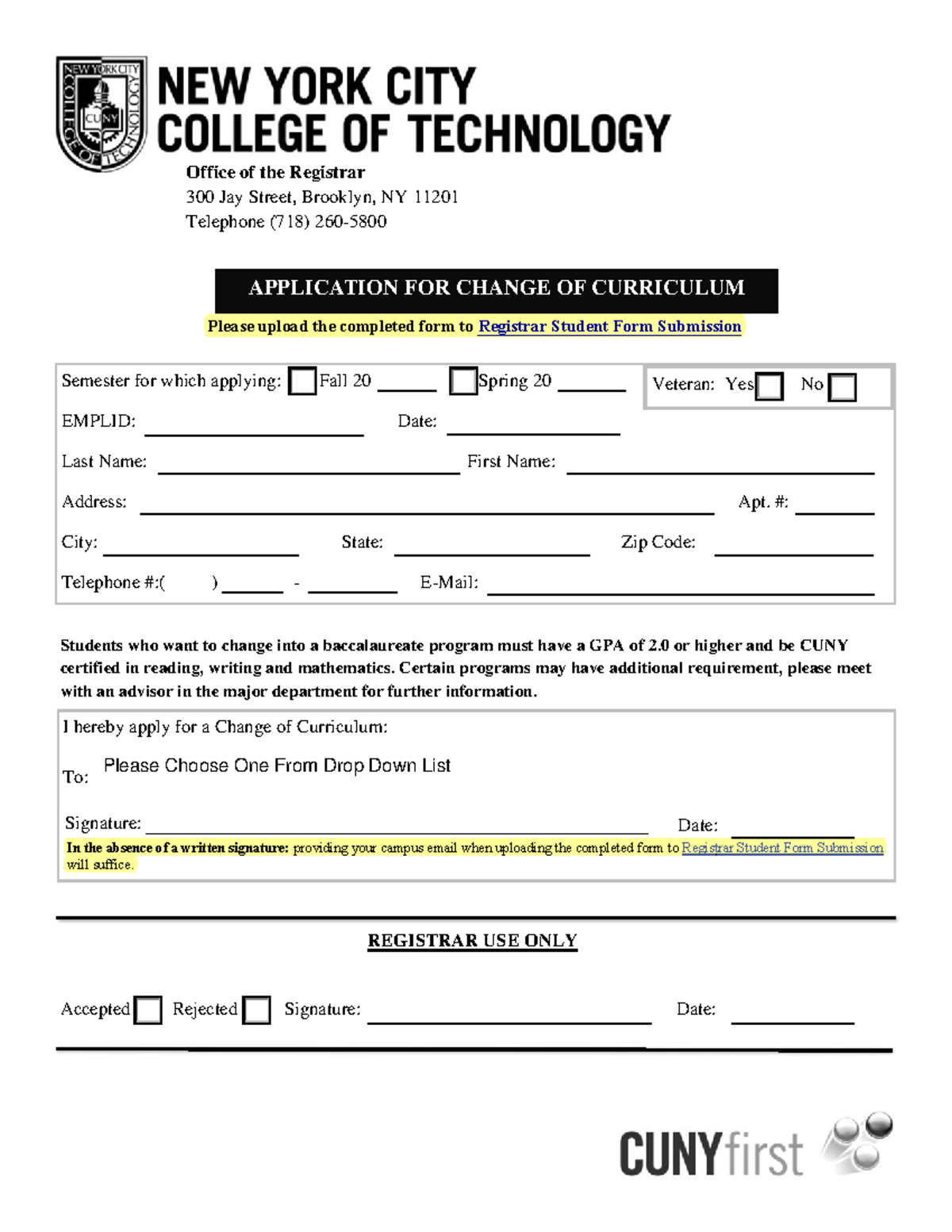 NEW YORK CITY COLLEGE OF TECHNOLOGY CUNY

NEW YORK CITY
COLLEGE OF TECHNOLOGY

Office of the Registrar
300 Jay Street, Brooklyn, NY 11201
Telephone (718) 260-5800

APPLICATION FOR CHANGE OF CURRICULUM

Please upload the completed form to Registrar Student Form Submission

Semester for which applying: Fall 20 ______ Spring 20 ______ Veteran: Yes No

EMPLID: ______ Date: ______

Last Name: ______ First Name: ______

Address: ______ Apt. #: ______

City: ______ State: ______ Zip Code: ______

Telephone #:( ) ______ - ______ E-Mail: ______

Students who want to change into a baccalaureate program must have a GPA of 2.0 or higher and be CUNY certified in reading, writing and mathematics. Certain programs may have additional requirement, please meet with an advisor in the major department for further information.

I hereby apply for a Change of Curriculum:

To: Please Choose One From Drop Down List

Signature: ______ Date: ______

In the absence of a written signature: providing your campus email when uploading the completed form to Registrar Student Form Submission will suffice.

REGISTRAR USE ONLY

Accepted Rejected Signature: ______ Date: ______

CUNYfirst